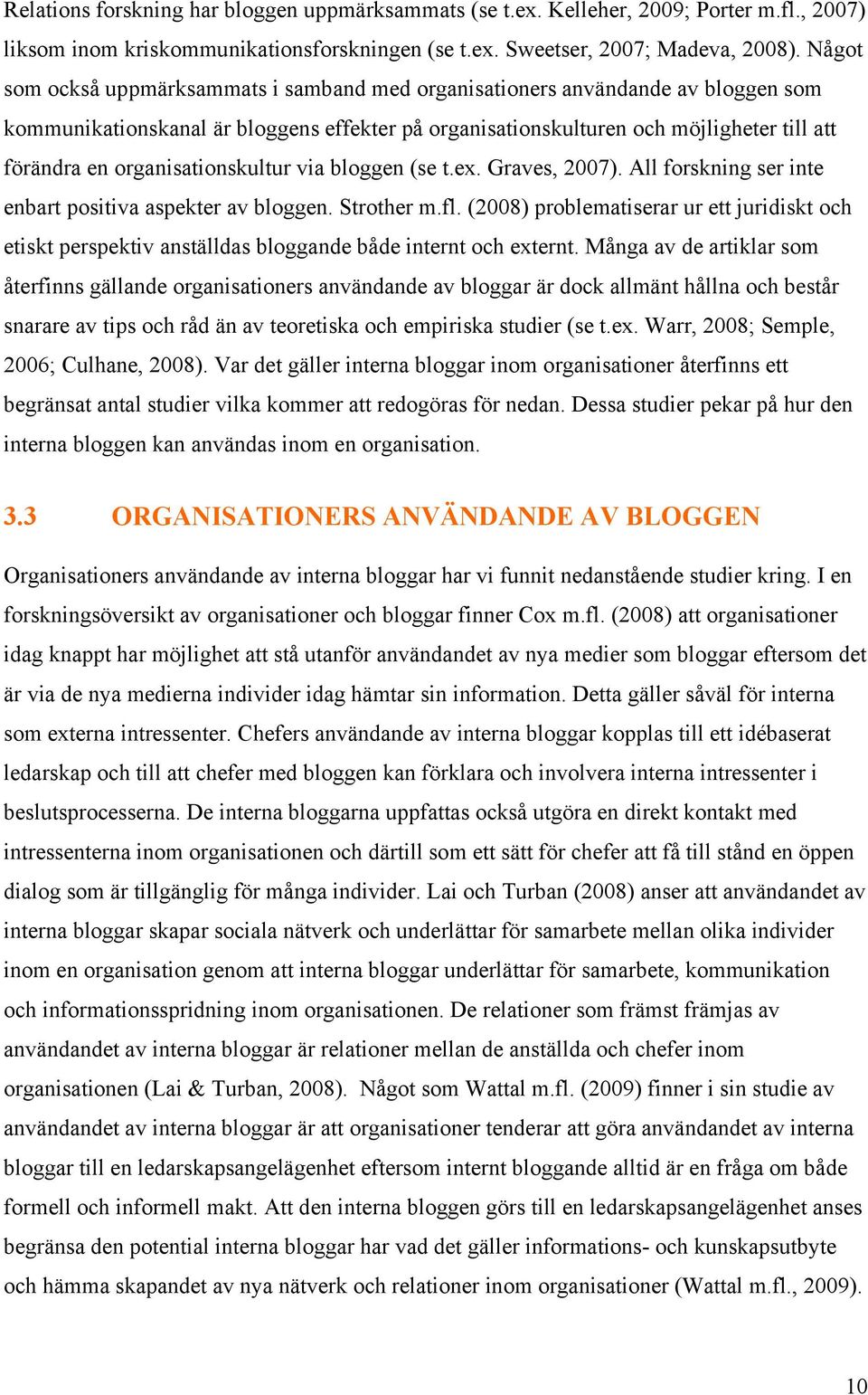 Relations forskning har bloggen uppmärksammats (se t.ex. Kelleher, 2009; Porter m.fl., 2007) liksom inom kriskommunikationsforskningen (se t.ex. Sweetser, 2007; Madeva, 2008). Något som också uppmärksammats i samband med organisationers användande av bloggen som kommunikationskanal är bloggens effekter på organisationskulturen och möjligheter till att förändra en organisationskultur via bloggen (se t.ex. Graves, 2007). All forskning ser inte enbart positiva aspekter av bloggen. Strother m.fl. (2008) problematiserar ur ett juridiskt och etiskt perspektiv anställdas bloggande både internt och externt. Många av de artiklar som återfinns gällande organisationers användande av bloggar är dock allmänt hållna och består snarare av tips och råd än av teoretiska och empiriska studier (se t.ex. Warr, 2008; Semple, 2006; Culhane, 2008). Var det gäller interna bloggar inom organisationer återfinns ett begränsat antal studier vilka kommer att redogöras för nedan. Dessa studier pekar på hur den interna bloggen kan användas inom en organisation.

3.3 ORGANISATIONERS ANVÄNDANDE AV BLOGGEN

Organisationers användande av interna bloggar har vi funnit nedanstående studier kring. I en forskningsöversikt av organisationer och bloggar finner Cox m.fl. (2008) att organisationer idag knappt har möjlighet att stå utanför användandet av nya medier som bloggar eftersom det är via de nya medierna individer idag hämtar sin information. Detta gäller såväl för interna som externa intressenter. Chefers användande av interna bloggar kopplas till ett idébaserat ledarskap och till att chefer med bloggen kan förklara och involvera interna intressenter i beslutsprocesserna. De interna bloggarna uppfattas också utgöra en direkt kontakt med intressenterna inom organisationen och därtill som ett sätt för chefer att få till stånd en öppen dialog som är tillgänglig för många individer. Lai och Turban (2008) anser att användandet av interna bloggar skapar sociala nätverk och underlättar för samarbete mellan olika individer inom en organisation genom att interna bloggar underlättar för samarbete, kommunikation och informationsspridning inom organisationen. De relationer som främst främjas av användandet av interna bloggar är relationer mellan de anställda och chefer inom organisationen (Lai & Turban, 2008). Något som Wattal m.fl. (2009) finner i sin studie av användandet av interna bloggar är att organisationer tenderar att göra användandet av interna bloggar till en ledarskapsangelägenhet eftersom internt bloggande alltid är en fråga om både formell och informell makt. Att den interna bloggen görs till en ledarskapsangelägenhet anses begränsa den potential interna bloggar har vad det gäller informations- och kunskapsutbyte och hämma skapandet av nya nätverk och relationer inom organisationer (Wattal m.fl., 2009).

10